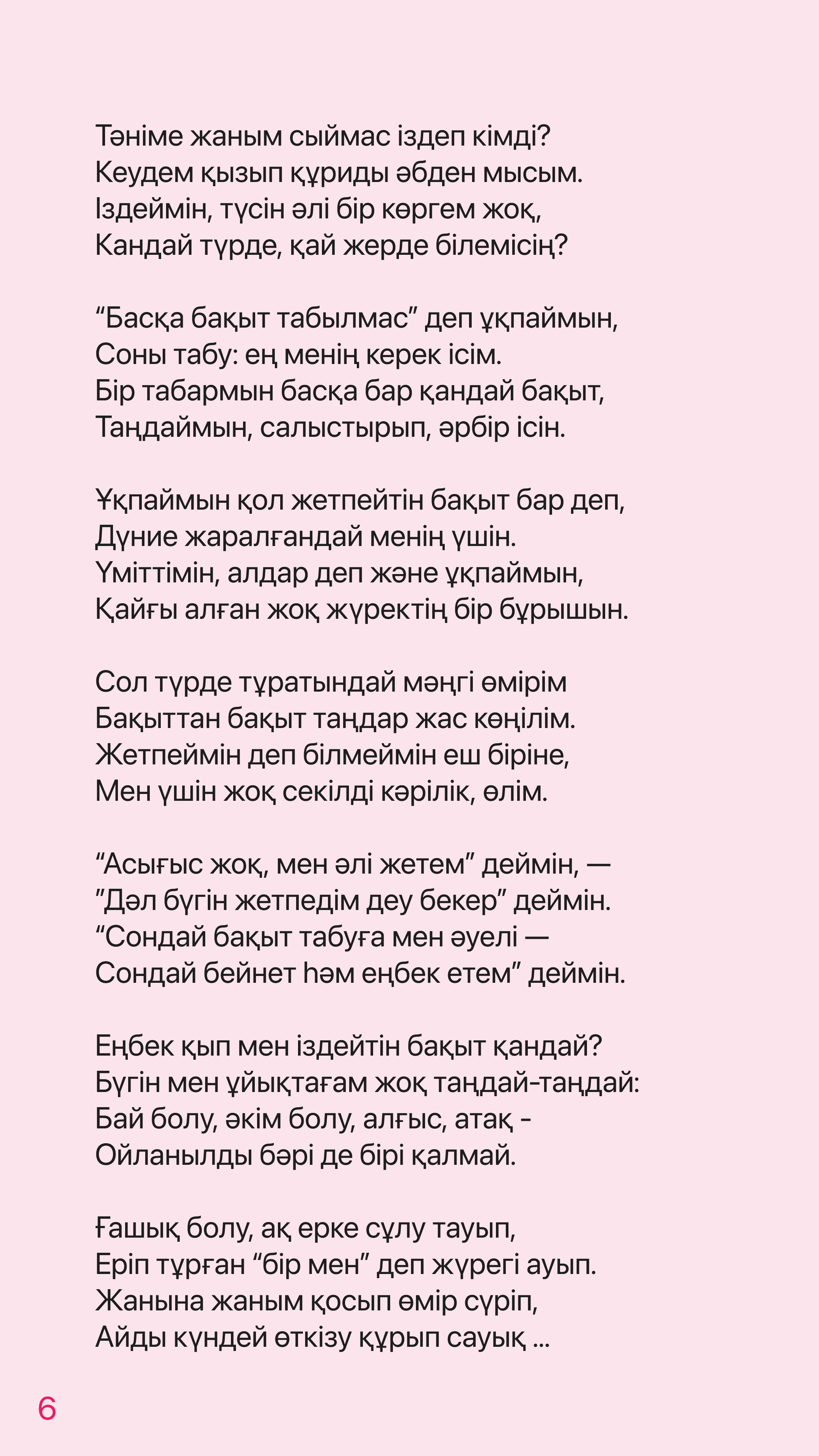 Тәніме жаным сыймас іздеп кімді?
Кеудем қызып құриды әбден мысым.
Іздеймін, түсін әлі бір көргем жоқ,
Кандай түрде, қай жерде білемісің?

“Басқа бақыт табылмас” деп ұқпаймын,
Соны табу: ең менің керек ісім.
Бір табармын басқа бар қандай бақыт,
Таңдаймын, салыстырып, әрбір ісін.

Ұқпаймын қол жетпейтін бақыт бар деп,
Дүние жаралғандай менің үшін.
Үміттімін, алдар деп және ұқпаймын,
Қайғы алған жоқ жүректің бір бұрышын.

Сол түрде тұратындай мәңгі өмірім
Бақыттан бақыт таңдар жас көңілім.
Жетпеймін деп білмеймін еш біріне,
Мен үшін жоқ секілді кәрілік, өлім.

“Асығыс жоқ, мен әлі жетем” деймін, —
”Дәл бүгін жетпедім деу бекер” деймін.
“Сондай бақыт табуға мен әуелі —
Сондай бейнет һәм еңбек етем” деймін.

Еңбек қып мен іздейтін бақыт қандай?
Бүгін мен ұйықтағам жоқ таңдай-таңдай:
Бай болу, әкім болу, алғыс, атақ -
Ойланылды бәрі де бірі қалмай.

Ғашық болу, ақ ерке сұлу тауып,
Еріп тұрған “бір мен” деп жүрегі ауып.
Жанына жаным қосып өмір сүріп,
Айды күндей өткізу құрып сауық ...

6